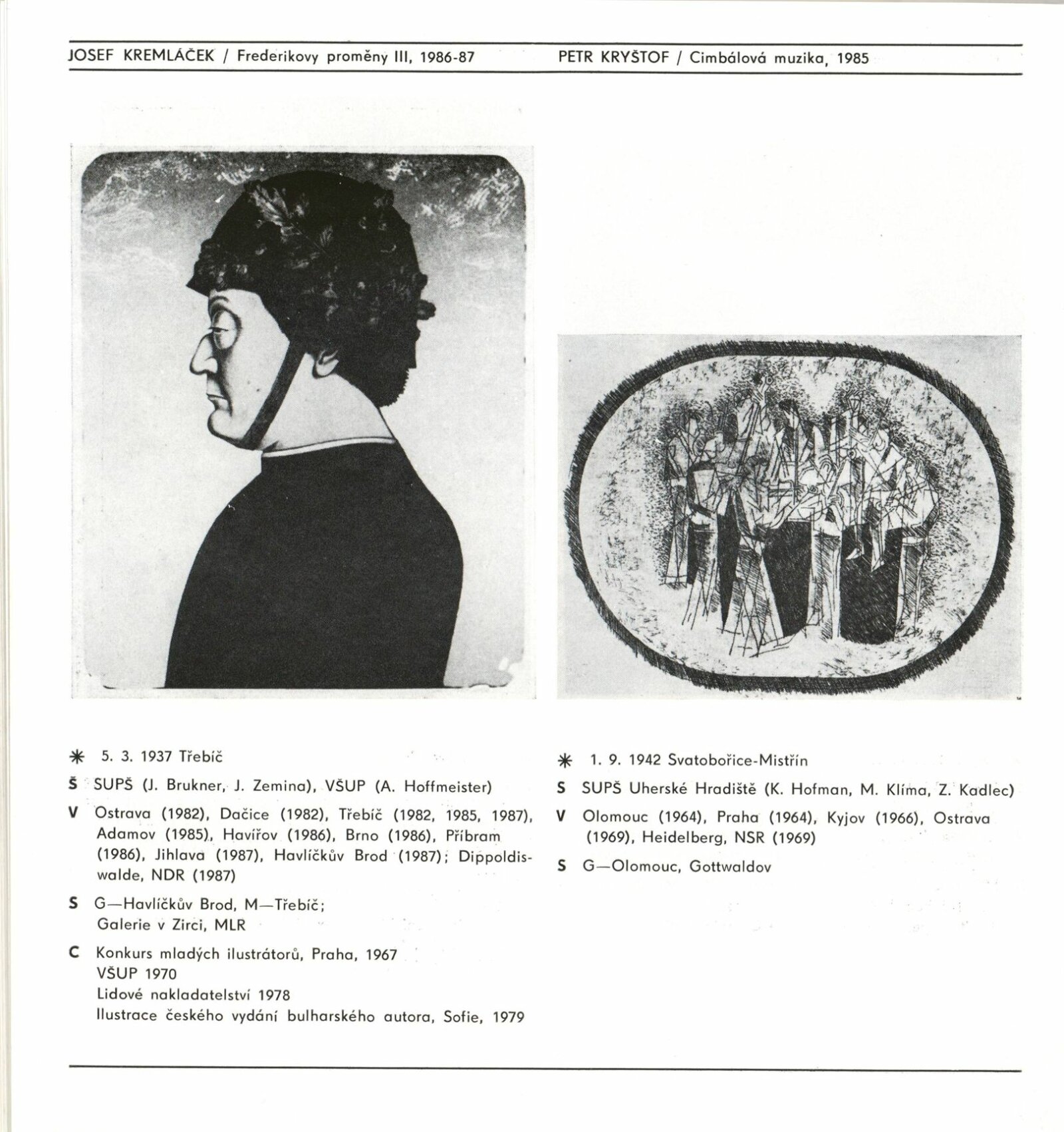 JOSEF KREMLÁČEK / Frederikovy proměny III, 1986-87

✳ 5. 3. 1937 Třebíč

Š SUPŠ (J. Brukner, J. Zemina), VŠUP (A. Hoffmeister)

V Ostrava (1982), Dačice (1982), Třebíč (1982, 1985, 1987), Adamov (1985), Havířov (1986), Brno (1986), Příbram (1986), Jihlava (1987), Havlíčkův Brod (1987); Dippoldiswalde, NDR (1987)

S G—Havlíčkův Brod, M—Třebíč; Galerie v Zirci, MLR

C Konkurs mladých ilustrátorů, Praha, 1967
VŠUP 1970
Lidové nakladatelství 1978
Ilustrace českého vydání bulharského autora, Sofie, 1979

PETR KRYŠTOF / Cimbálová muzika, 1985

✳ 1. 9. 1942 Svatobořice-Mistřín

S SUPŠ Uherské Hradiště (K. Hofman, M. Klíma, Z. Kadlec)

V Olomouc (1964), Praha (1964), Kyjov (1966), Ostrava (1969), Heidelberg, NSR (1969)

S G—Olomouc, Gottwaldov